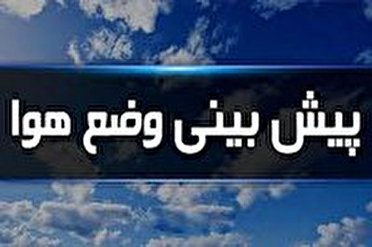 پیش بینی وضع هوا